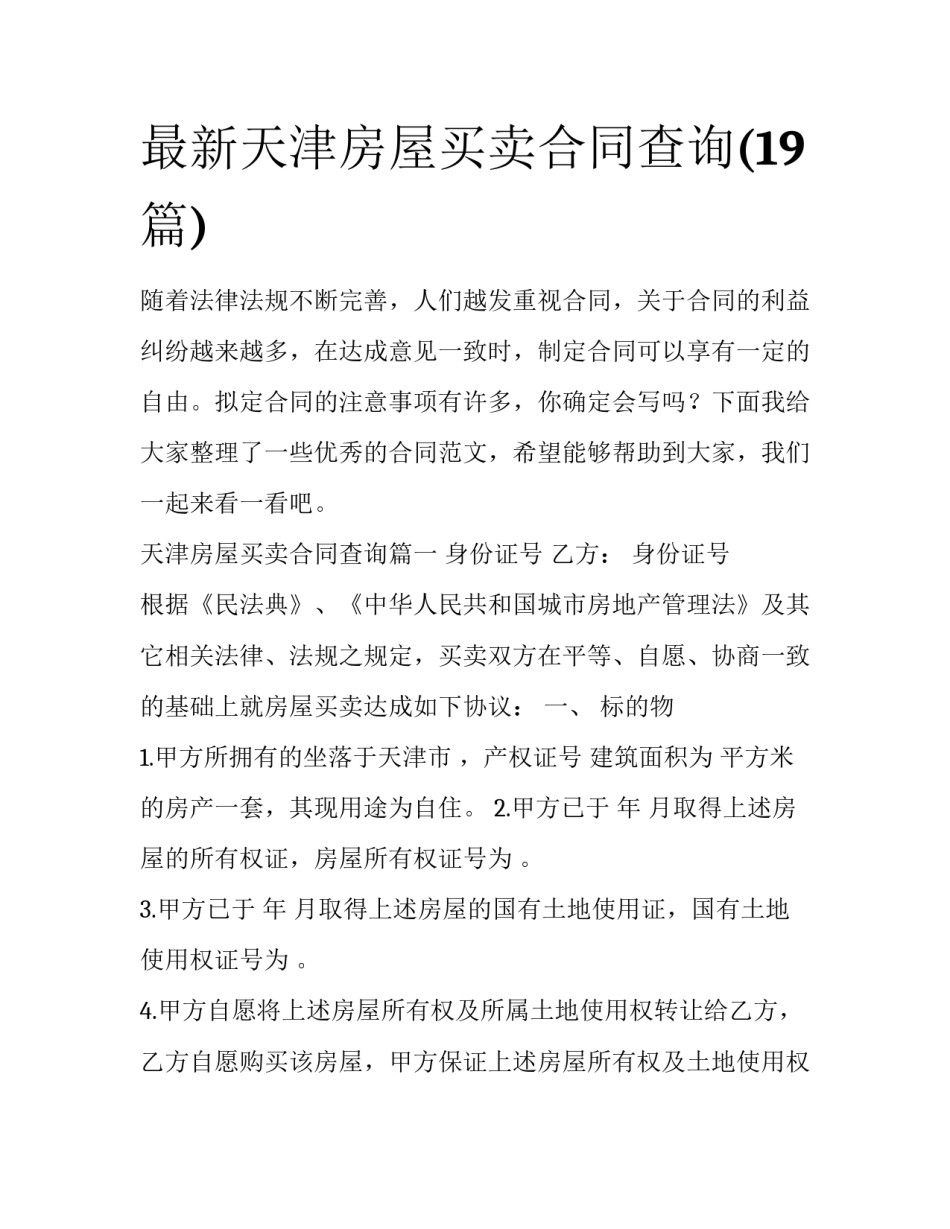 最新天津房屋买卖合同查询(19篇)

随着法律法规不断完善，人们越发重视合同，关于合同的利益纠纷越来越多，在达成意见一致时，制定合同可以享有一定的自由。拟定合同的注意事项有许多，你确定会写吗？下面我给大家整理了一些优秀的合同范文，希望能够帮助到大家，我们一起来看一看吧。

天津房屋买卖合同查询篇一 身份证号 乙方： 身份证号

根据《民法典》、《中华人民共和国城市房地产管理法》及其它相关法律、法规之规定，买卖双方在平等、自愿、协商一致的基础上就房屋买卖达成如下协议： 一、 标的物

1.甲方所拥有的坐落于天津市 ，产权证号 建筑面积为 平方米的房产一套，其现用途为自住。 2.甲方已于 年 月取得上述房屋的所有权证，房屋所有权证号为 。

3.甲方已于 年 月取得上述房屋的国有土地使用证，国有土地使用权证号为 。

4.甲方自愿将上述房屋所有权及所属土地使用权转让给乙方，乙方自愿购买该房屋，甲方保证上述房屋所有权及土地使用权